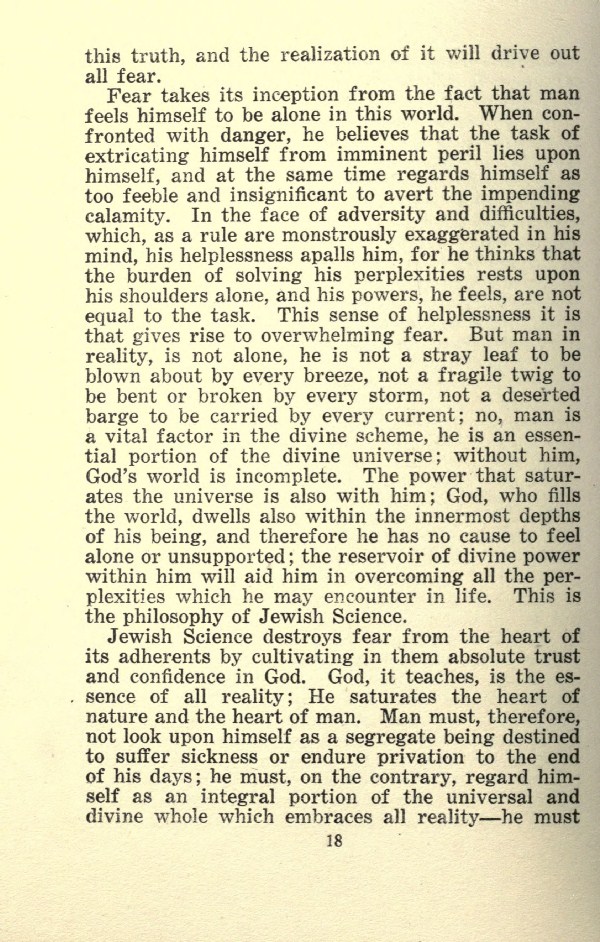 this truth, and the realization of it will drive out all fear.

Fear takes its inception from the fact that man feels himself to be alone in this world. When confronted with danger, he believes that the task of extricating himself from imminent peril lies upon himself, and at the same time regards himself as too feeble and insignificant to avert the impending calamity. In the face of adversity and difficulties, which, as a rule are monstrously exaggerated in his mind, his helplessness apalls him, for he thinks that the burden of solving his perplexities rests upon his shoulders alone, and his powers, he feels, are not equal to the task. This sense of helplessness it is that gives rise to overwhelming fear. But man in reality, is not alone, he is not a stray leaf to be blown about by every breeze, not a fragile twig to be bent or broken by every storm, not a deserted barge to be carried by every current; no, man is a vital factor in the divine scheme, he is an essential portion of the divine universe; without him, God's world is incomplete. The power that saturates the universe is also with him; God, who fills the world, dwells also within the innermost depths of his being, and therefore he has no cause to feel alone or unsupported; the reservoir of divine power within him will aid him in overcoming all the perplexities which he may encounter in life. This is the philosophy of Jewish Science.

Jewish Science destroys fear from the heart of its adherents by cultivating in them absolute trust and confidence in God. God, it teaches, is the essence of all reality; He saturates the heart of nature and the heart of man. Man must, therefore, not look upon himself as a segregate being destined to suffer sickness or endure privation to the end of his days; he must, on the contrary, regard himself as an integral portion of the universal and divine whole which embraces all reality—he must

18